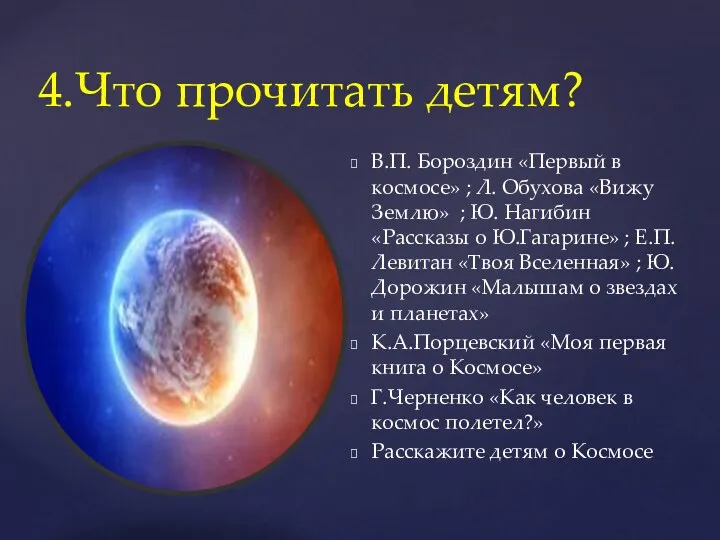 4.Что прочитать детям?

В.П. Бороздин «Первый в космосе» ; Л. Обухова «Вижу Землю» ; Ю. Нагибин «Рассказы о Ю.Гагарине» ; Е.П. Левитан «Твоя Вселенная» ; Ю. Дорожин «Малышам о звездах и планетах»

К.А.Порцевский «Моя первая книга о Космосе»

Г.Черненко «Как человек в космос полетел?»

Расскажите детям о Космосе